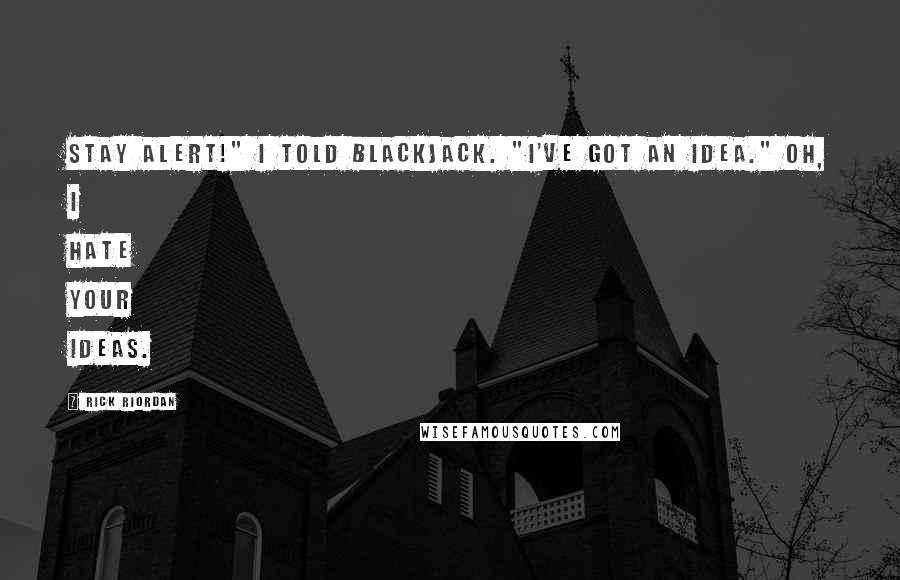 STAY ALERT!" I TOLD BLACKJACK. "I'VE GOT AN IDEA." OH, I HATE YOUR IDEAS.

? RICK RIORDAN

WISEFAMOUSQUOTES.COM